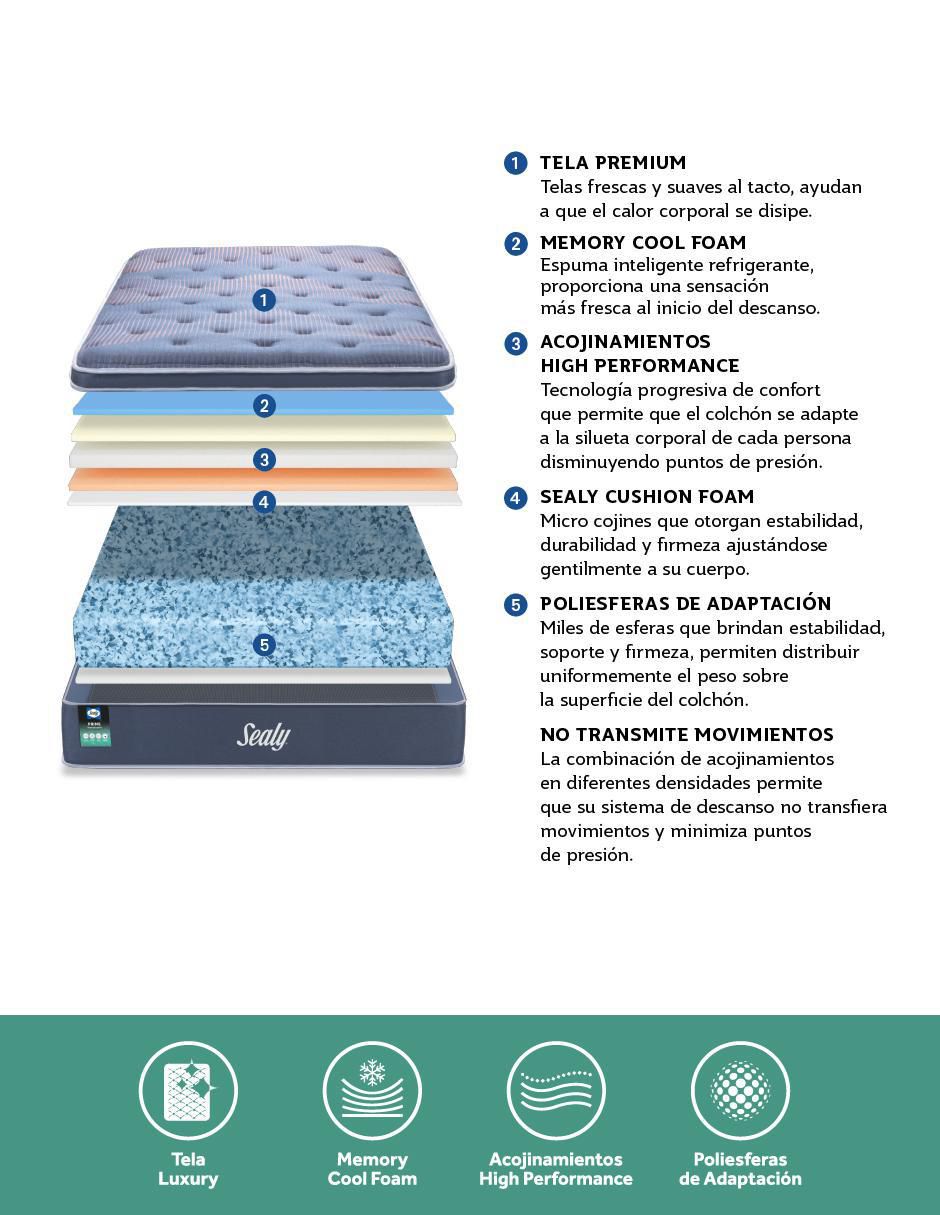 1
2
3
4
5
Sealy

1 TELA PREMIUM
Telas frescas y suaves al tacto, ayudan a que el calor corporal se disipe.

2 MEMORY COOL FOAM
Espuma inteligente refrigerante, proporciona una sensación más fresca al inicio del descanso.

3 ACOJINAMIENTOS HIGH PERFORMANCE
Tecnología progresiva de confort que permite que el colchón se adapte a la silueta corporal de cada persona disminuyendo puntos de presión.

4 SEALY CUSHION FOAM
Micro cojines que otorgan estabilidad, durabilidad y firmeza ajustándose gentilmente a su cuerpo.

5 POLIESFERAS DE ADAPTACIÓN
Miles de esferas que brindan estabilidad, soporte y firmeza, permiten distribuir uniformemente el peso sobre la superficie del colchón.

NO TRANSMITE MOVIMIENTOS
La combinación de acojinamientos en diferentes densidades permite que su sistema de descanso no transfiera movimientos y minimiza puntos de presión.

Tela Luxury

Memory Cool Foam

Acojinamientos High Performance

Poliesferas de Adaptación